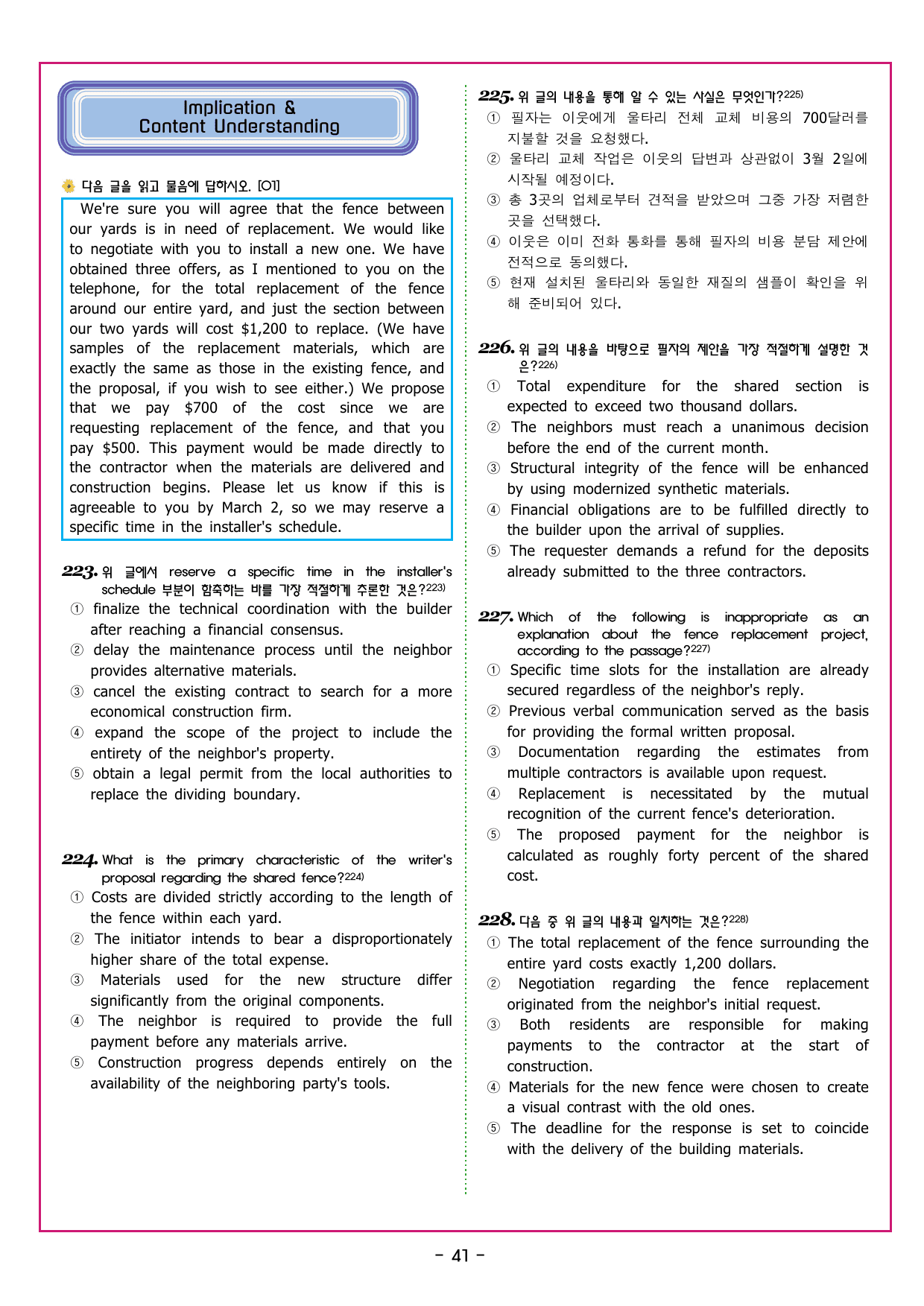 Implication &
Content Understanding

다음 글을 읽고 물음에 답하시오. [01]

We're sure you will agree that the fence between our yards is in need of replacement. We would like to negotiate with you to install a new one. We have obtained three offers, as I mentioned to you on the telephone, for the total replacement of the fence around our entire yard, and just the section between our two yards will cost $1,200 to replace. (We have samples of the replacement materials, which are exactly the same as those in the existing fence, and the proposal, if you wish to see either.) We propose that we pay $700 of the cost since we are requesting replacement of the fence, and that you pay $500. This payment would be made directly to the contractor when the materials are delivered and construction begins. Please let us know if this is agreeable to you by March 2, so we may reserve a specific time in the installer's schedule.

223. 위 글에서 reserve a specific time in the installer's schedule 부분이 함축하는 바를 가장 적절하게 추론한 것은?$^{223)}$
① finalize the technical coordination with the builder after reaching a financial consensus.
② delay the maintenance process until the neighbor provides alternative materials.
③ cancel the existing contract to search for a more economical construction firm.
④ expand the scope of the project to include the entirety of the neighbor's property.
⑤ obtain a legal permit from the local authorities to replace the dividing boundary.

224. What is the primary characteristic of the writer's proposal regarding the shared fence?$^{224)}$
① Costs are divided strictly according to the length of the fence within each yard.
② The initiator intends to bear a disproportionately higher share of the total expense.
③ Materials used for the new structure differ significantly from the original components.
④ The neighbor is required to provide the full payment before any materials arrive.
⑤ Construction progress depends entirely on the availability of the neighboring party's tools.

225. 위 글의 내용을 통해 알 수 있는 사실은 무엇인가?$^{225)}$
① 필자는 이웃에게 울타리 전체 교체 비용의 700달러를 지불할 것을 요청했다.
② 울타리 교체 작업은 이웃의 답변과 상관없이 3월 2일에 시작될 예정이다.
③ 총 3곳의 업체로부터 견적을 받았으며 그중 가장 저렴한 곳을 선택했다.
④ 이웃은 이미 전화 통화를 통해 필자의 비용 분담 제안에 전적으로 동의했다.
⑤ 현재 설치된 울타리와 동일한 재질의 샘플이 확인을 위해 준비되어 있다.

226. 위 글의 내용을 바탕으로 필자의 제안을 가장 적절하게 설명한 것은?$^{226)}$
① Total expenditure for the shared section is expected to exceed two thousand dollars.
② The neighbors must reach a unanimous decision before the end of the current month.
③ Structural integrity of the fence will be enhanced by using modernized synthetic materials.
④ Financial obligations are to be fulfilled directly to the builder upon the arrival of supplies.
⑤ The requester demands a refund for the deposits already submitted to the three contractors.

227. Which of the following is inappropriate as an explanation about the fence replacement project, according to the passage?$^{227)}$
① Specific time slots for the installation are already secured regardless of the neighbor's reply.
② Previous verbal communication served as the basis for providing the formal written proposal.
③ Documentation regarding the estimates from multiple contractors is available upon request.
④ Replacement is necessitated by the mutual recognition of the current fence's deterioration.
⑤ The proposed payment for the neighbor is calculated as roughly forty percent of the shared cost.

228. 다음 중 위 글의 내용과 일치하는 것은?$^{228)}$
① The total replacement of the fence surrounding the entire yard costs exactly 1,200 dollars.
② Negotiation regarding the fence replacement originated from the neighbor's initial request.
③ Both residents are responsible for making payments to the contractor at the start of construction.
④ Materials for the new fence were chosen to create a visual contrast with the old ones.
⑤ The deadline for the response is set to coincide with the delivery of the building materials.

- 41 -